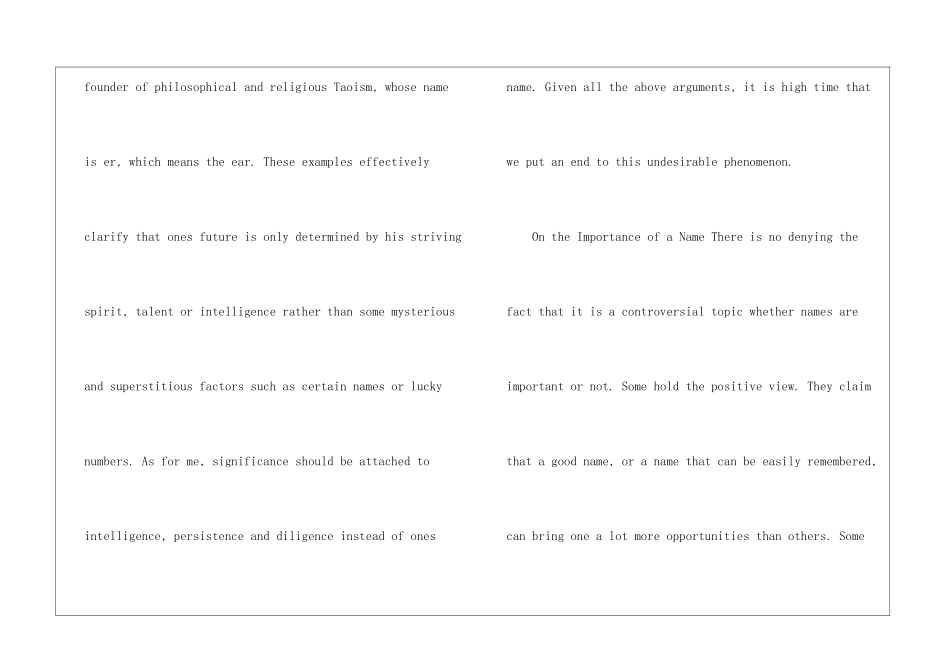 founder of philosophical and religious Taoism, whose name is er, which means the ear. These examples effectively clarify that ones future is only determined by his striving spirit, talent or intelligence rather than some mysterious and superstitious factors such as certain names or lucky numbers. As for me, significance should be attached to intelligence, persistence and diligence instead of ones

name. Given all the above arguments, it is high time that we put an end to this undesirable phenomenon.

On the Importance of a Name There is no denying the fact that it is a controversial topic whether names are important or not. Some hold the positive view. They claim that a good name, or a name that can be easily remembered, can bring one a lot more opportunities than others. Some